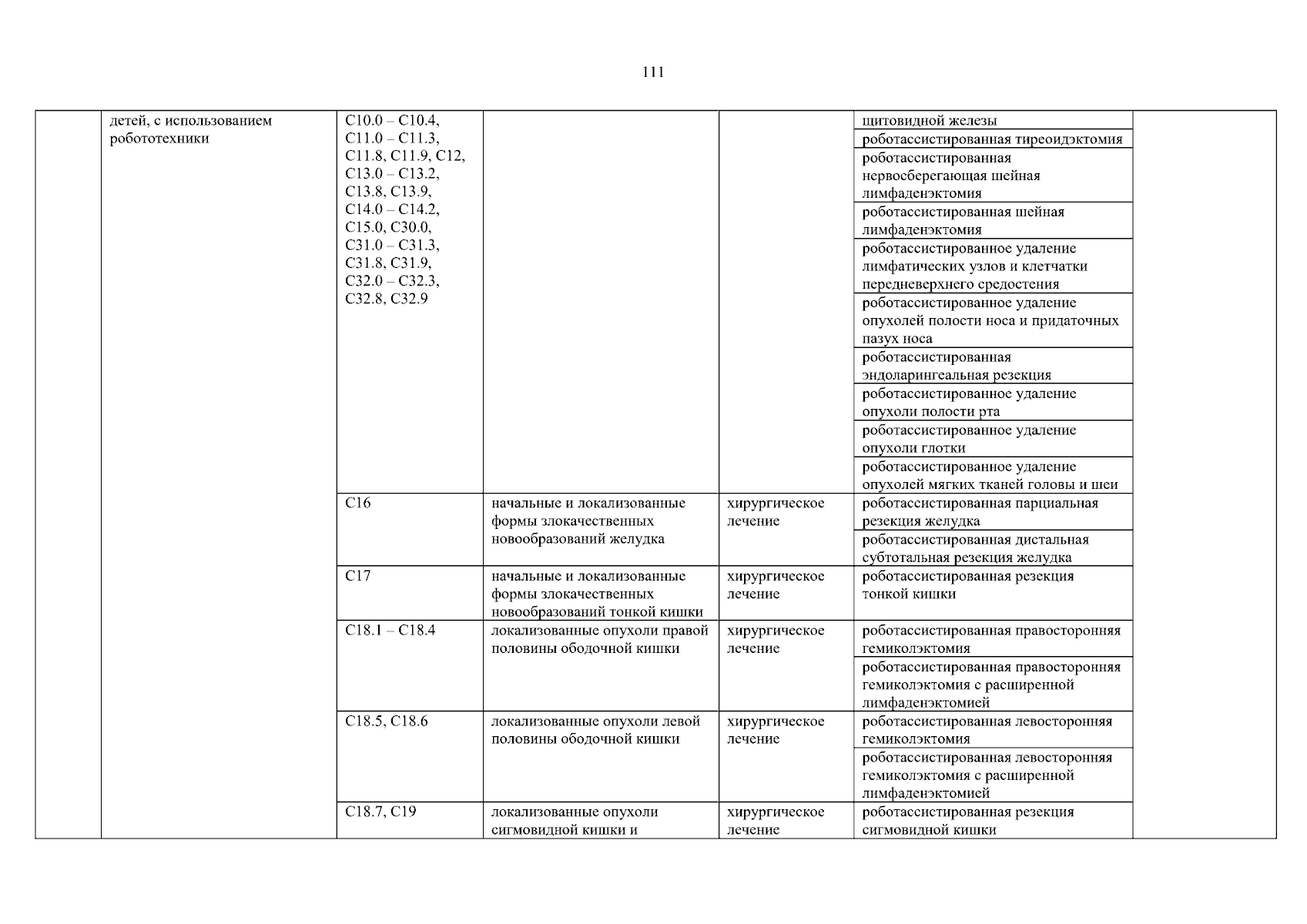 111

| | детей, с использованием робототехники | C10.0 – C10.4, C11.0 – C11.3, C11.8, C11.9, C12, C13.0 – C13.2, C13.8, C13.9, C14.0 – C14.2, C15.0, C30.0, C31.0 – C31.3, C31.8, C31.9, C32.0 – C32.3, C32.8, C32.9 | | | щитовидной железы | |
|---|---|---|---|---|---|---|
| | | | | | роботассистированная тиреоидэктомия | |
| | | | | | роботассистированная нервосберегающая шейная лимфаденэктомия | |
| | | | | | роботассистированная шейная лимфаденэктомия | |
| | | | | | роботассистированное удаление лимфатических узлов и клетчатки передневерхнего средостения | |
| | | | | | роботассистированное удаление опухолей полости носа и придаточных пазух носа | |
| | | | | | роботассистированная эндоларингеальная резекция | |
| | | | | | роботассистированное удаление опухоли полости рта | |
| | | | | | роботассистированное удаление опухоли глотки | |
| | | | | | роботассистированное удаление опухолей мягких тканей головы и шеи | |
| | | C16 | начальные и локализованные формы злокачественных новообразований желудка | хирургическое лечение | роботассистированная парциальная резекция желудка | |
| | | | | | роботассистированная дистальная субтотальная резекция желудка | |
| | | C17 | начальные и локализованные формы злокачественных новообразований тонкой кишки | хирургическое лечение | роботассистированная резекция тонкой кишки | |
| | | C18.1 – C18.4 | локализованные опухоли правой половины ободочной кишки | хирургическое лечение | роботассистированная правосторонняя гемиколэктомия | |
| | | | | | роботассистированная правосторонняя гемиколэктомия с расширенной лимфаденэктомией | |
| | | C18.5, C18.6 | локализованные опухоли левой половины ободочной кишки | хирургическое лечение | роботассистированная левосторонняя гемиколэктомия | |
| | | | | | роботассистированная левосторонняя гемиколэктомия с расширенной лимфаденэктомией | |
| | | C18.7, C19 | локализованные опухоли сигмовидной кишки и | хирургическое лечение | роботассистированная резекция сигмовидной кишки | |